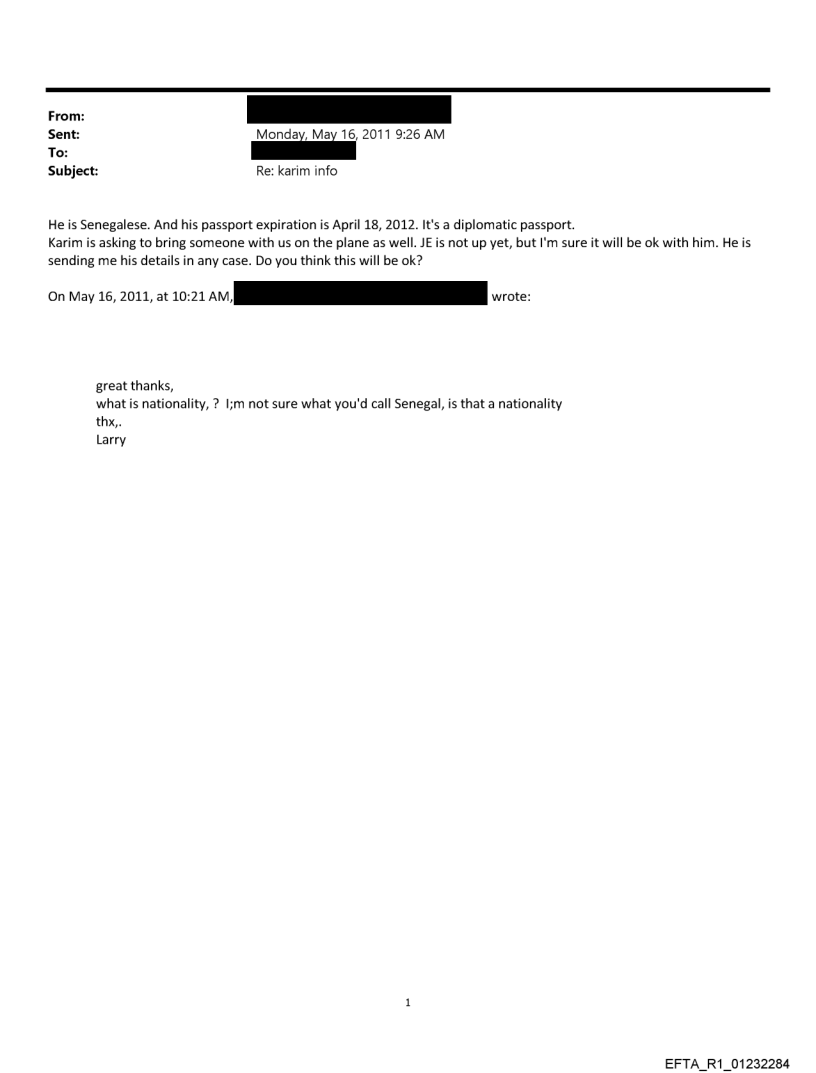 From:
Sent: Monday, May 16, 2011 9:26 AM
To:
Subject: Re: karim info

He is Senegalese. And his passport expiration is April 18, 2012. It's a diplomatic passport.
Karim is asking to bring someone with us on the plane as well. JE is not up yet, but I'm sure it will be ok with him. He is sending me his details in any case. Do you think this will be ok?

On May 16, 2011, at 10:21 AM, wrote:

great thanks,
what is nationality, ? I;m not sure what you'd call Senegal, is that a nationality
thx,.
Larry

1

EFTA_R1_01232284